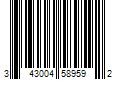 3 43004 58959 2